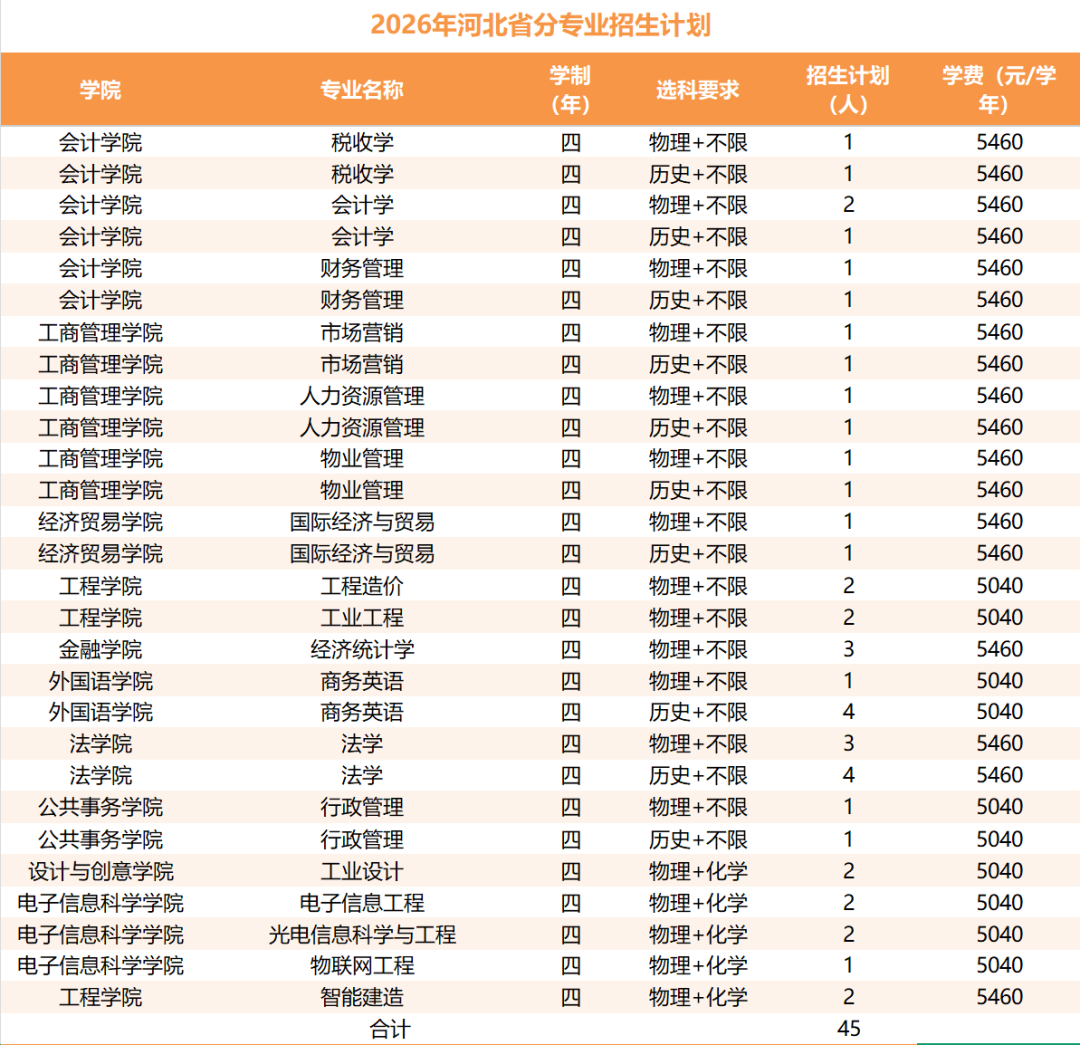 2026年河北省分专业招生计划

| 学院 | 专业名称 | 学制（年） | 选科要求 | 招生计划（人） | 学费（元/学年） |
|---|---|---|---|---|---|
| 会计学院 | 税收学 | 四 | 物理+不限 | 1 | 5460 |
| 会计学院 | 税收学 | 四 | 历史+不限 | 1 | 5460 |
| 会计学院 | 会计学 | 四 | 物理+不限 | 2 | 5460 |
| 会计学院 | 会计学 | 四 | 历史+不限 | 1 | 5460 |
| 会计学院 | 财务管理 | 四 | 物理+不限 | 1 | 5460 |
| 会计学院 | 财务管理 | 四 | 历史+不限 | 1 | 5460 |
| 工商管理学院 | 市场营销 | 四 | 物理+不限 | 1 | 5460 |
| 工商管理学院 | 市场营销 | 四 | 历史+不限 | 1 | 5460 |
| 工商管理学院 | 人力资源管理 | 四 | 物理+不限 | 1 | 5460 |
| 工商管理学院 | 人力资源管理 | 四 | 历史+不限 | 1 | 5460 |
| 工商管理学院 | 物业管理 | 四 | 物理+不限 | 1 | 5460 |
| 工商管理学院 | 物业管理 | 四 | 历史+不限 | 1 | 5460 |
| 经济贸易学院 | 国际经济与贸易 | 四 | 物理+不限 | 1 | 5460 |
| 经济贸易学院 | 国际经济与贸易 | 四 | 历史+不限 | 1 | 5460 |
| 工程学院 | 工程造价 | 四 | 物理+不限 | 2 | 5040 |
| 工程学院 | 工业工程 | 四 | 物理+不限 | 2 | 5040 |
| 金融学院 | 经济统计学 | 四 | 物理+不限 | 3 | 5460 |
| 外国语学院 | 商务英语 | 四 | 物理+不限 | 1 | 5040 |
| 外国语学院 | 商务英语 | 四 | 历史+不限 | 4 | 5040 |
| 法学院 | 法学 | 四 | 物理+不限 | 3 | 5460 |
| 法学院 | 法学 | 四 | 历史+不限 | 4 | 5460 |
| 公共事务学院 | 行政管理 | 四 | 物理+不限 | 1 | 5040 |
| 公共事务学院 | 行政管理 | 四 | 历史+不限 | 1 | 5040 |
| 设计与创意学院 | 工业设计 | 四 | 物理+化学 | 2 | 5040 |
| 电子信息科学学院 | 电子信息工程 | 四 | 物理+化学 | 2 | 5040 |
| 电子信息科学学院 | 光电信息科学与工程 | 四 | 物理+化学 | 2 | 5040 |
| 电子信息科学学院 | 物联网工程 | 四 | 物理+化学 | 1 | 5040 |
| 工程学院 | 智能建造 | 四 | 物理+化学 | 2 | 5460 |
|  | 合计 |  |  | 45 |  |